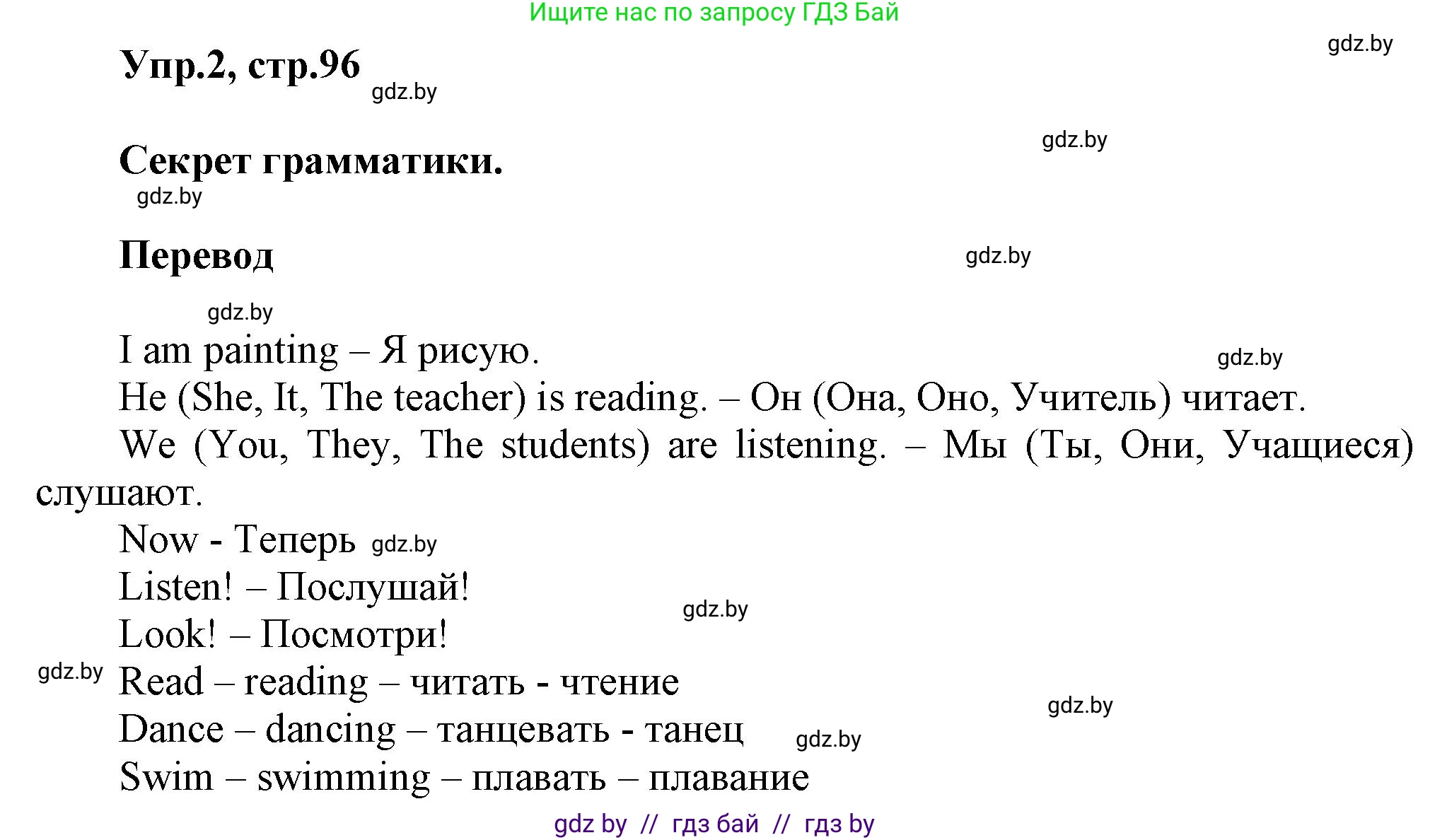 Ищите нас по запросу ГДЗ Бай

gdz.by

Упр.2, стр.96 gdz.by

gdz.by

Секрет грамматики.

gdz.by

Перевод gdz.by

gdz.by

I am painting – Я рисую. gdz.by

He (She, It, The teacher) is reading. – Он (Она, Оно, Учитель) читает.

We (You, They, The students) are listening. – Мы (Ты, Они, Учащиеся) слушают.

Now - Теперь gdz.by

Listen! – Послушай! gdz.by

Look! – Посмотри!

gdz.by Read – reading – читать - чтение

gdz.by

Dance – dancing – танцевать - танец gdz.by

Swim – swimming – плавать – плавание

gdz by // гдз бай // гдз by